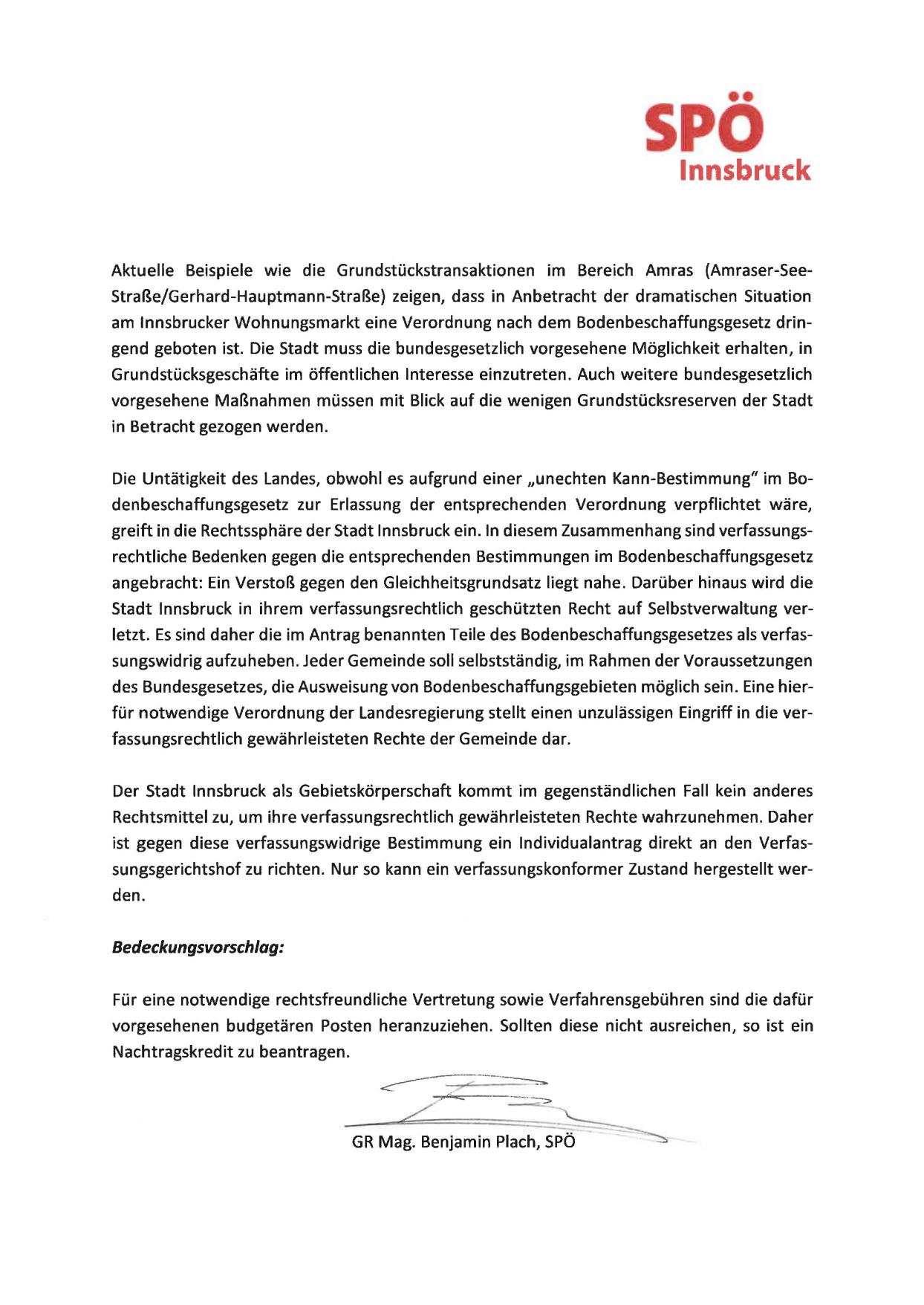 SPÖ
Innsbruck

Aktuelle Beispiele wie die Grundstückstransaktionen im Bereich Amras (Amraser-See-Straße/Gerhard-Hauptmann-Straße) zeigen, dass in Anbetracht der dramatischen Situation am Innsbrucker Wohnungsmarkt eine Verordnung nach dem Bodenbeschaffungsgesetz dringend geboten ist. Die Stadt muss die bundesgesetzlich vorgesehene Möglichkeit erhalten, in Grundstücksgeschäfte im öffentlichen Interesse einzutreten. Auch weitere bundesgesetzlich vorgesehene Maßnahmen müssen mit Blick auf die wenigen Grundstücksreserven der Stadt in Betracht gezogen werden.

Die Untätigkeit des Landes, obwohl es aufgrund einer „unechten Kann-Bestimmung" im Bodenbeschaffungsgesetz zur Erlassung der entsprechenden Verordnung verpflichtet wäre, greift in die Rechtssphäre der Stadt Innsbruck ein. In diesem Zusammenhang sind verfassungsrechtliche Bedenken gegen die entsprechenden Bestimmungen im Bodenbeschaffungsgesetz angebracht: Ein Verstoß gegen den Gleichheitsgrundsatz liegt nahe. Darüber hinaus wird die Stadt Innsbruck in ihrem verfassungsrechtlich geschützten Recht auf Selbstverwaltung verletzt. Es sind daher die im Antrag benannten Teile des Bodenbeschaffungsgesetzes als verfassungswidrig aufzuheben. Jeder Gemeinde soll selbstständig, im Rahmen der Voraussetzungen des Bundesgesetzes, die Ausweisung von Bodenbeschaffungsgebieten möglich sein. Eine hierfür notwendige Verordnung der Landesregierung stellt einen unzulässigen Eingriff in die verfassungsrechtlich gewährleisteten Rechte der Gemeinde dar.

Der Stadt Innsbruck als Gebietskörperschaft kommt im gegenständlichen Fall kein anderes Rechtsmittel zu, um ihre verfassungsrechtlich gewährleisteten Rechte wahrzunehmen. Daher ist gegen diese verfassungswidrige Bestimmung ein Individualantrag direkt an den Verfassungsgerichtshof zu richten. Nur so kann ein verfassungskonformer Zustand hergestellt werden.

Bedeckungsvorschlag:

Für eine notwendige rechtsfreundliche Vertretung sowie Verfahrensgebühren sind die dafür vorgesehenen budgetären Posten heranzuziehen. Sollten diese nicht ausreichen, so ist ein Nachtragskredit zu beantragen.

GR Mag. Benjamin Plach, SPÖ